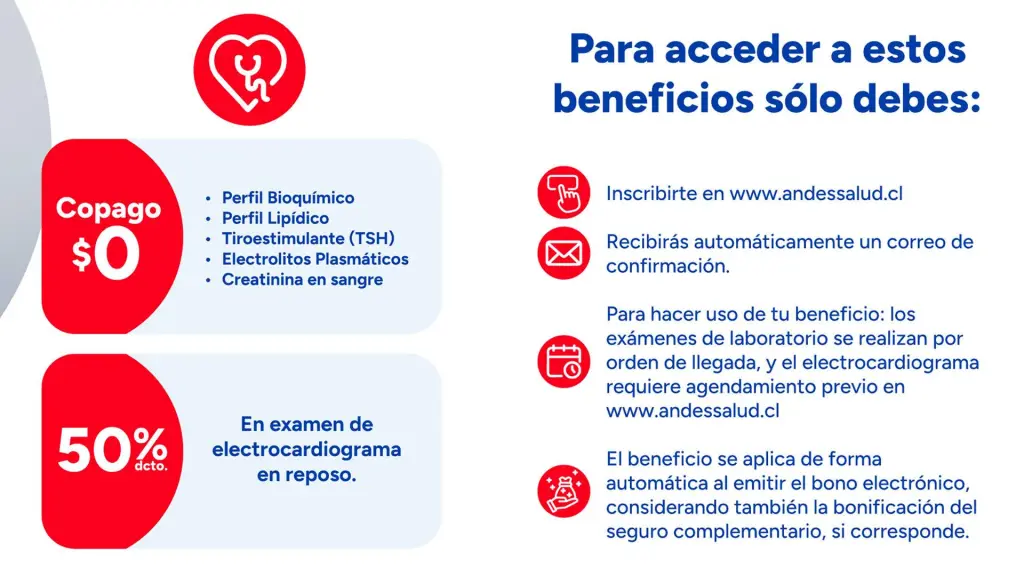 Copago
$0

• Perfil Bioquímico
• Perfil Lipídico
• Tiroestimulante (TSH)
• Electrolitos Plasmáticos
• Creatinina en sangre

50%
dcto.

En examen de electrocardiograma en reposo.

Para acceder a estos beneficios sólo debes:

Inscribirte en www.andessalud.cl

Recibirás automáticamente un correo de confirmación.

Para hacer uso de tu beneficio: los exámenes de laboratorio se realizan por orden de llegada, y el electrocardiograma requiere agendamiento previo en www.andessalud.cl

El beneficio se aplica de forma automática al emitir el bono electrónico, considerando también la bonificación del seguro complementario, si corresponde.